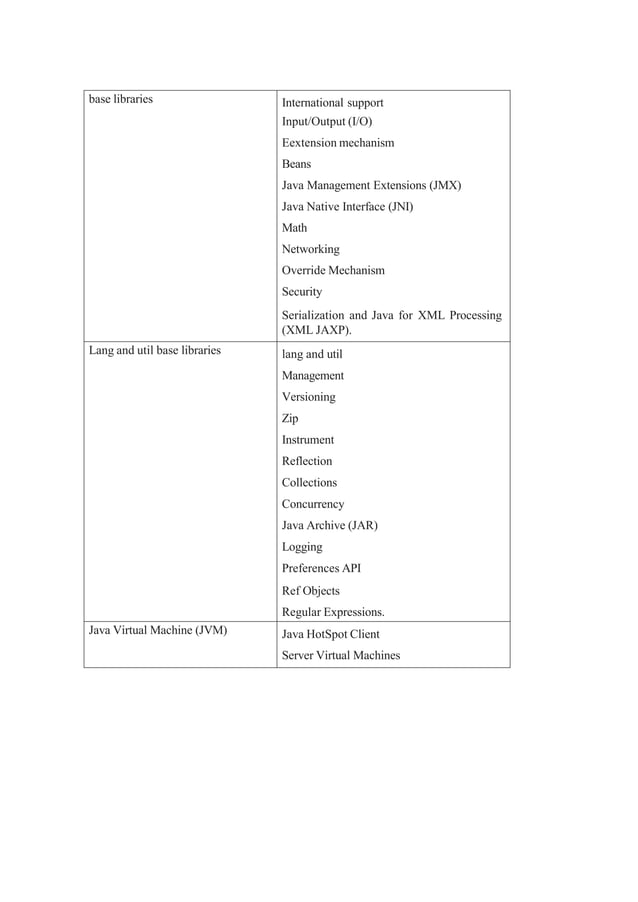 | | |
|---|---|
| base libraries | International support<br>Input/Output (I/O)<br>Eextension mechanism<br>Beans<br>Java Management Extensions (JMX)<br>Java Native Interface (JNI)<br>Math<br>Networking<br>Override Mechanism<br>Security<br>Serialization and Java for XML Processing (XML JAXP). |
| Lang and util base libraries | lang and util<br>Management<br>Versioning<br>Zip<br>Instrument<br>Reflection<br>Collections<br>Concurrency<br>Java Archive (JAR)<br>Logging<br>Preferences API<br>Ref Objects<br>Regular Expressions. |
| Java Virtual Machine (JVM) | Java HotSpot Client<br>Server Virtual Machines |